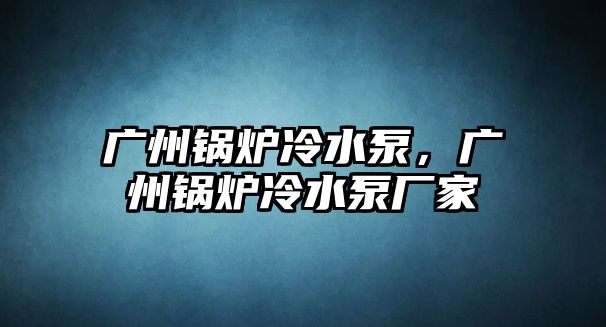 广州锅炉冷水泵，广州锅炉冷水泵厂家